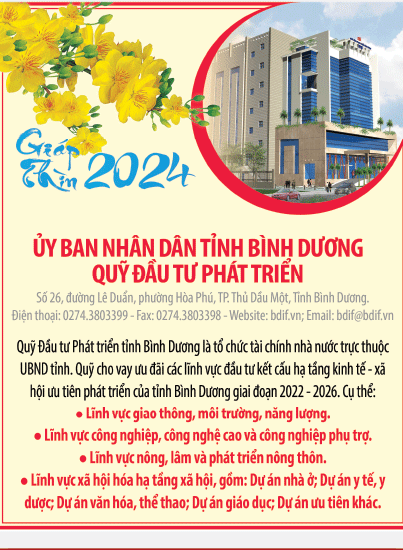 Giáp Thìn 2024

ỦY BAN NHÂN DÂN TỈNH BÌNH DƯƠNG
QUỸ ĐẦU TƯ PHÁT TRIỂN

Số 26, đường Lê Duẩn, phường Hòa Phú, TP. Thủ Dầu Một, Tỉnh Bình Dương.
Điện thoại: 0274.3803399 - Fax: 0274.3803398 - Website: bdif.vn; Email: bdif@bdif.vn

Quỹ Đầu tư Phát triển tỉnh Bình Dương là tổ chức tài chính nhà nước trực thuộc UBND tỉnh. Quỹ cho vay ưu đãi các lĩnh vực đầu tư kết cấu hạ tầng kinh tế - xã hội ưu tiên phát triển của tỉnh Bình Dương giai đoạn 2022 - 2026. Cụ thể:

● Lĩnh vực giao thông, môi trường, năng lượng.
● Lĩnh vực công nghiệp, công nghệ cao và công nghiệp phụ trợ.
● Lĩnh vực nông, lâm và phát triển nông thôn.
● Lĩnh vực xã hội hóa hạ tầng xã hội, gồm: Dự án nhà ở; Dự án y tế, y dược; Dự án văn hóa, thể thao; Dự án giáo dục; Dự án ưu tiên khác.